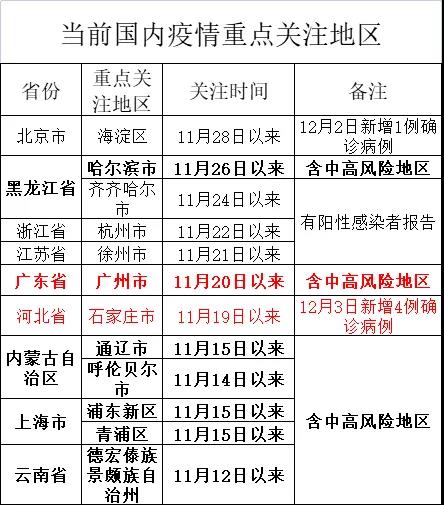 当前国内疫情重点关注地区

| 省份 | 重点关注地区 | 关注时间 | 备注 |
|---|---|---|---|
| 北京市 | 海淀区 | 11月28日以来 | 12月2日新增1例确诊病例 |
| 黑龙江省 | 哈尔滨市 | 11月26日以来 | 含中高风险地区 |
| 黑龙江省 | 齐齐哈尔市 | 11月24日以来 | 有阳性感染者报告 |
| 浙江省 | 杭州市 | 11月22日以来 | 有阳性感染者报告 |
| 江苏省 | 徐州市 | 11月21日以来 | 有阳性感染者报告 |
| 广东省 | 广州市 | 11月20日以来 | 含中高风险地区 |
| 河北省 | 石家庄市 | 11月19日以来 | 12月3日新增4例确诊病例 |
| 内蒙古自治区 | 通辽市 | 11月15日以来 | 含中高风险地区 |
| 内蒙古自治区 | 呼伦贝尔市 | 11月14日以来 | 含中高风险地区 |
| 上海市 | 浦东新区 | 11月15日以来 | 含中高风险地区 |
| 上海市 | 青浦区 | 11月15日以来 | 含中高风险地区 |
| 云南省 | 德宏傣族景颇族自治州 | 11月12日以来 | 含中高风险地区 |